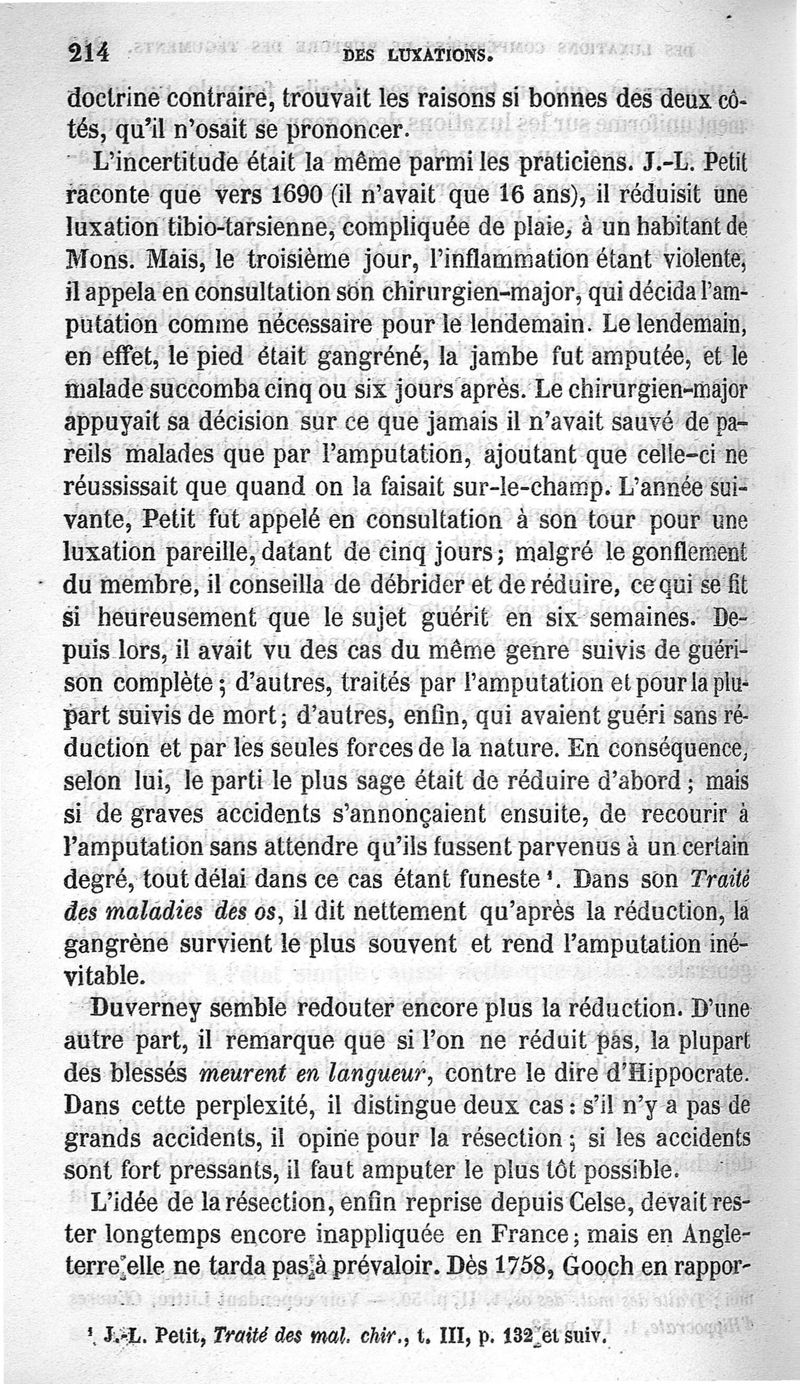 214 DES LUXATIONS.

doctrine contraire, trouvait les raisons si bonnes des deux côtés, qu'il n'osait se prononcer.

L'incertitude était la même parmi les praticiens. J.-L. Petit raconte que vers 1690 (il n'avait que 16 ans), il réduisit une luxation tibio-tarsienne, compliquée de plaie, à un habitant de Mons. Mais, le troisième jour, l'inflammation étant violente, il appela en consultation son chirurgien-major, qui décida l'amputation comme nécessaire pour le lendemain. Le lendemain, en effet, le pied était gangréné, la jambe fut amputée, et le malade succomba cinq ou six jours après. Le chirurgien-major appuyait sa décision sur ce que jamais il n'avait sauvé de pareils malades que par l'amputation, ajoutant que celle-ci ne réussissait que quand on la faisait sur-le-champ. L'année suivante, Petit fut appelé en consultation à son tour pour une luxation pareille, datant de cinq jours; malgré le gonflement du membre, il conseilla de débrider et de réduire, ce qui se fit si heureusement que le sujet guérit en six semaines. Depuis lors, il avait vu des cas du même genre suivis de guérison complète; d'autres, traités par l'amputation et pour la plupart suivis de mort; d'autres, enfin, qui avaient guéri sans réduction et par les seules forces de la nature. En conséquence, selon lui, le parti le plus sage était de réduire d'abord; mais si de graves accidents s'annonçaient ensuite, de recourir à l'amputation sans attendre qu'ils fussent parvenus à un certain degré, tout délai dans ce cas étant funeste ¹. Dans son Traité des maladies des os, il dit nettement qu'après la réduction, la gangrène survient le plus souvent et rend l'amputation inévitable.

Duverney semble redouter encore plus la réduction. D'une autre part, il remarque que si l'on ne réduit pas, la plupart des blessés meurent en langueur, contre le dire d'Hippocrate. Dans cette perplexité, il distingue deux cas: s'il n'y a pas de grands accidents, il opine pour la résection; si les accidents sont fort pressants, il faut amputer le plus tôt possible.

L'idée de la résection, enfin reprise depuis Celse, devait rester longtemps encore inappliquée en France; mais en Angleterre elle ne tarda pas à prévaloir. Dès 1758, Gooch en rappor-

¹ J.-L. Petit, Traité des mal. chir., t. III, p. 132 et suiv.